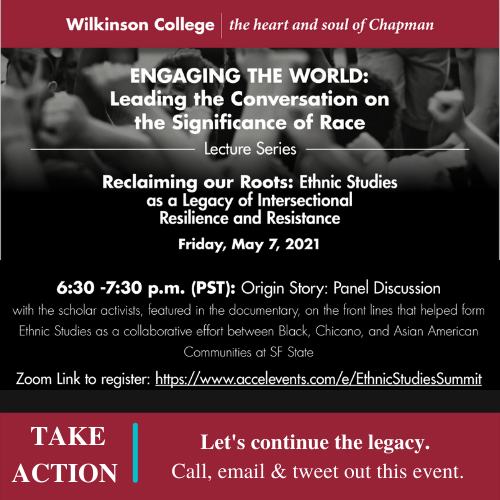 Wilkinson College | the heart and soul of Chapman

ENGAGING THE WORLD: Leading the Conversation on the Significance of Race

Lecture Series

Reclaiming our Roots: Ethnic Studies as a Legacy of Intersectional Resilience and Resistance

Friday, May 7, 2021

6:30 -7:30 p.m. (PST): Origin Story: Panel Discussion

with the scholar activists, featured in the documentary, on the front lines that helped form Ethnic Studies as a collaborative effort between Black, Chicano, and Asian American Communities at SF State

Zoom Link to register: https://www.accelevents.com/e/EthnicStudiesSummit

TAKE ACTION

Let's continue the legacy.

Call, email & tweet out this event.